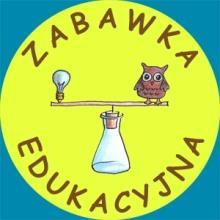 ZABAWKA

EDUKACYJNA